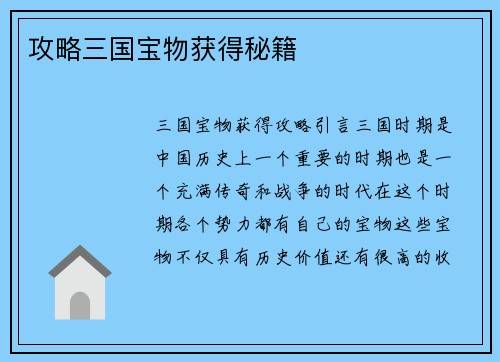 攻略三国宝物获得秘籍

三国宝物获得攻略引言三国时期是中国历史上一个重要的时期也是一个充满传奇和战争的时代在这个时期各个势力都有自己的宝物这些宝物不仅具有历史价值还有很高的收